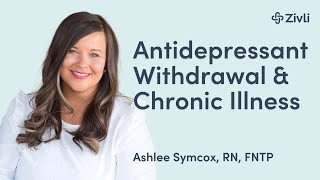 Zivli

Antidepressant Withdrawal & Chronic Illness

Ashlee Symcox, RN, FNTP